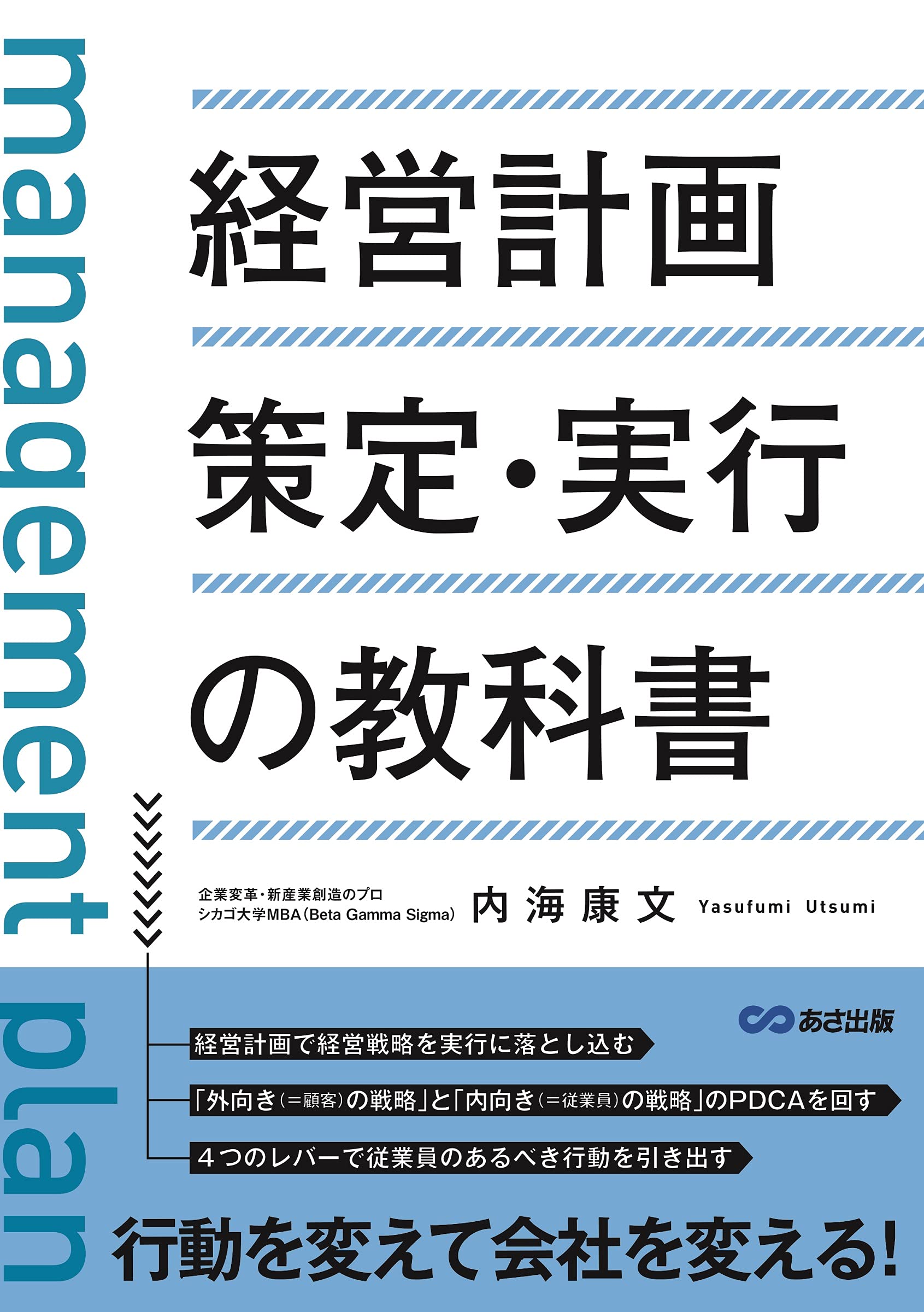 management plan

経営計画

策定・実行

の教科書

企業変革・新産業創造のプロ
シカゴ大学MBA（Beta Gamma Sigma）

内海康文 Yasufumi Utsumi

あさ出版

経営計画で経営戦略を実行に落とし込む

「外向き（＝顧客）の戦略」と「内向き（＝従業員）の戦略」のPDCAを回す

４つのレバーで従業員のあるべき行動を引き出す

行動を変えて会社を変える！